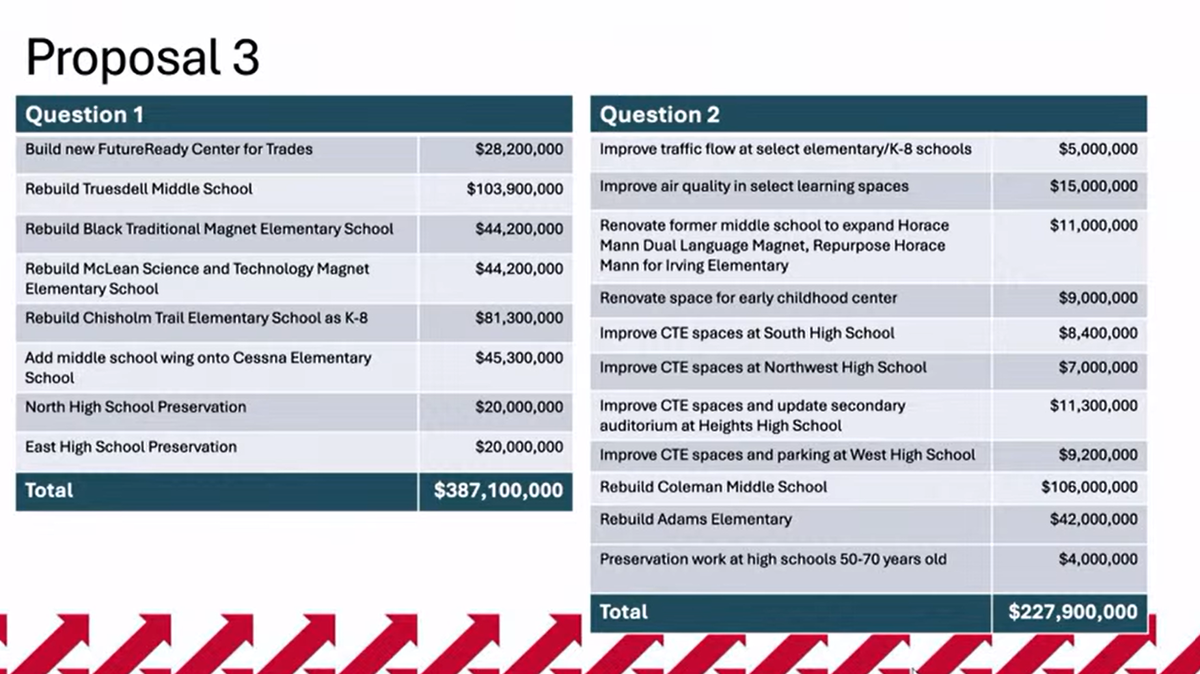 Proposal 3

| Question 1 | |
|---|---|
| Build new FutureReady Center for Trades | \$28,200,000 |
| Rebuild Truesdell Middle School | \$103,900,000 |
| Rebuild Black Traditional Magnet Elementary School | \$44,200,000 |
| Rebuild McLean Science and Technology Magnet Elementary School | \$44,200,000 |
| Rebuild Chisholm Trail Elementary School as K-8 | \$81,300,000 |
| Add middle school wing onto Cessna Elementary School | \$45,300,000 |
| North High School Preservation | \$20,000,000 |
| East High School Preservation | \$20,000,000 |
| Total | \$387,100,000 |

| Question 2 | |
|---|---|
| Improve traffic flow at select elementary/K-8 schools | \$5,000,000 |
| Improve air quality in select learning spaces | \$15,000,000 |
| Renovate former middle school to expand Horace Mann Dual Language Magnet, Repurpose Horace Mann for Irving Elementary | \$11,000,000 |
| Renovate space for early childhood center | \$9,000,000 |
| Improve CTE spaces at South High School | \$8,400,000 |
| Improve CTE spaces at Northwest High School | \$7,000,000 |
| Improve CTE spaces and update secondary auditorium at Heights High School | \$11,300,000 |
| Improve CTE spaces and parking at West High School | \$9,200,000 |
| Rebuild Coleman Middle School | \$106,000,000 |
| Rebuild Adams Elementary | \$42,000,000 |
| Preservation work at high schools 50-70 years old | \$4,000,000 |
| Total | \$227,900,000 |